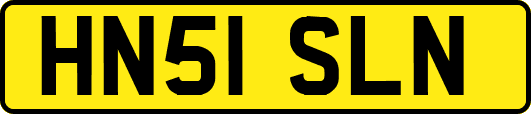 HN51 SLN